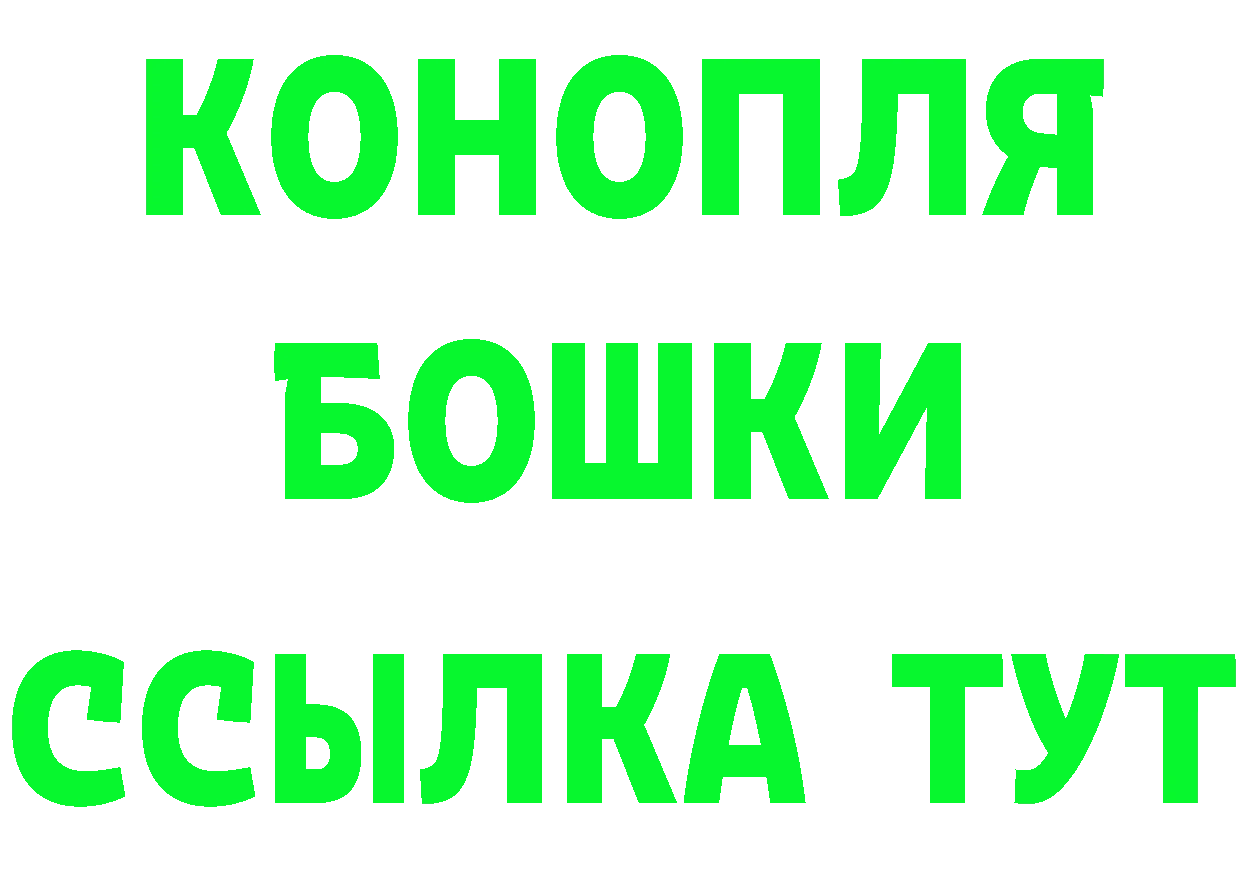 КОНОПЛЯ
БОШКИ
ССЫЛКА ТУТ